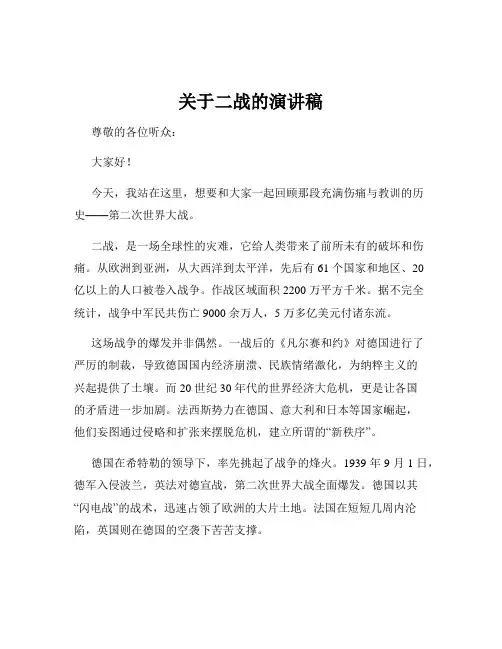 关于二战的演讲稿

尊敬的各位听众：

大家好！

今天，我站在这里，想要和大家一起回顾那段充满伤痛与教训的历史——第二次世界大战。

二战，是一场全球性的灾难，它给人类带来了前所未有的破坏和伤痛。从欧洲到亚洲，从大西洋到太平洋，先后有 61 个国家和地区、20 亿以上的人口被卷入战争。作战区域面积 2200 万平方千米。据不完全统计，战争中军民共伤亡 9000 余万人，5 万多亿美元付诸东流。

这场战争的爆发并非偶然。一战后的《凡尔赛和约》对德国进行了严厉的制裁，导致德国国内经济崩溃、民族情绪激化，为纳粹主义的兴起提供了土壤。而 20 世纪 30 年代的世界经济大危机，更是让各国的矛盾进一步加剧。法西斯势力在德国、意大利和日本等国家崛起，他们妄图通过侵略和扩张来摆脱危机，建立所谓的“新秩序”。

德国在希特勒的领导下，率先挑起了战争的烽火。1939 年 9 月 1 日，德军入侵波兰，英法对德宣战，第二次世界大战全面爆发。德国以其“闪电战”的战术，迅速占领了欧洲的大片土地。法国在短短几周内沦陷，英国则在德国的空袭下苦苦支撑。